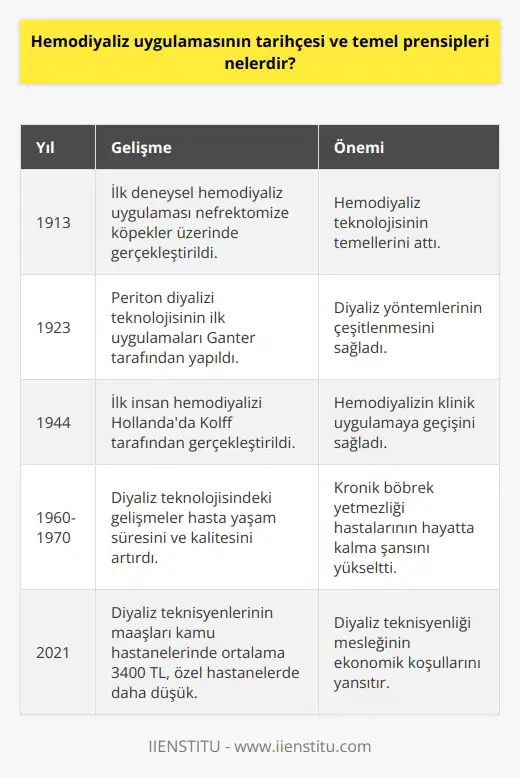 Hemodiyaliz uygulamasının tarihçesi ve temel prensipleri nelerdir?

| Yıl | Gelişme | Önemi |
|---|---|---|
| 1913 | İlk deneysel hemodiyaliz uygulaması nefrektomize köpekler üzerinde gerçekleştirildi. | Hemodiyaliz teknolojisinin temellerini attı. |
| 1923 | Periton diyalizi teknolojisinin ilk uygulamaları Ganter tarafından yapıldı. | Diyaliz yöntemlerinin çeşitlenmesini sağladı. |
| 1944 | İlk insan hemodiyalizi Hollanda'da Kolff tarafından gerçekleştirildi. | Hemodiyalizin klinik uygulamaya geçişini sağladı. |
| 1960-1970 | Diyaliz teknolojisindeki gelişmeler hasta yaşam süresini ve kalitesini artırdı. | Kronik böbrek yetmezliği hastalarının hayatta kalma şansını yükseltti. |
| 2021 | Diyaliz teknisyenlerinin maaşları kamu hastanelerinde ortalama 3400 TL, özel hastanelerde daha düşük. | Diyaliz teknisyenliği mesleğinin ekonomik koşullarını yansıtır. |

IIENSTITU - www.iienstitu.com